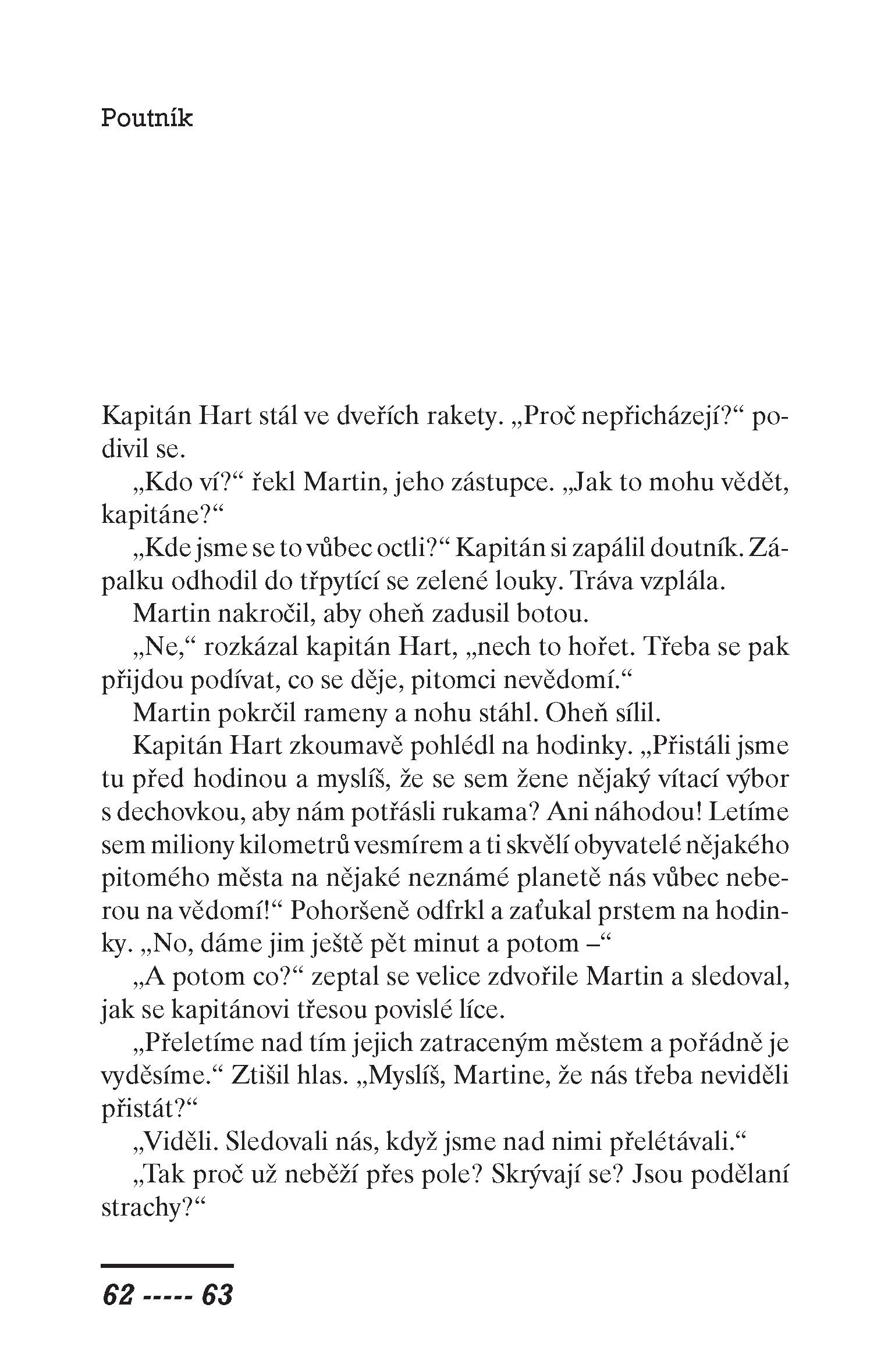 Poutník

Kapitán Hart stál ve dveřích rakety. „Proč nepřicházejí?“ podivil se.

„Kdo ví?“ řekl Martin, jeho zástupce. „Jak to mohu vědět, kapitáne?“

„Kde jsme se to vůbec octli?“ Kapitán si zapálil doutník. Zápalku odhodil do třpytící se zelené louky. Tráva vzplála.

Martin nakročil, aby oheň zadusil botou.

„Ne,“ rozkázal kapitán Hart, „nech to hořet. Třeba se pak přijdou podívat, co se děje, pitomci nevědomí.“

Martin pokrčil rameny a nohu stáhl. Oheň sílil.

Kapitán Hart zkoumavě pohlédl na hodinky. „Přistáli jsme tu před hodinou a myslíš, že se sem žene nějaký vítací výbor s dechovkou, aby nám potřásli rukama? Ani náhodou! Letíme sem miliony kilometrů vesmírem a ti skvělí obyvatelé nějakého pitomého města na nějaké neznámé planetě nás vůbec neberou na vědomí!“ Pohoršeně odfrkl a zaťukal prstem na hodinky. „No, dáme jim ještě pět minut a potom –“

„A potom co?“ zeptal se velice zdvořile Martin a sledoval, jak se kapitánovi třesou povislé líce.

„Přeletíme nad tím jejich zatraceným městem a pořádně je vyděsíme.“ Ztišil hlas. „Myslíš, Martine, že nás třeba neviděli přistát?“

„Viděli. Sledovali nás, když jsme nad nimi přelétávali.“

„Tak proč už neběží přes pole? Skrývají se? Jsou podělaní strachy?“

62 ----- 63